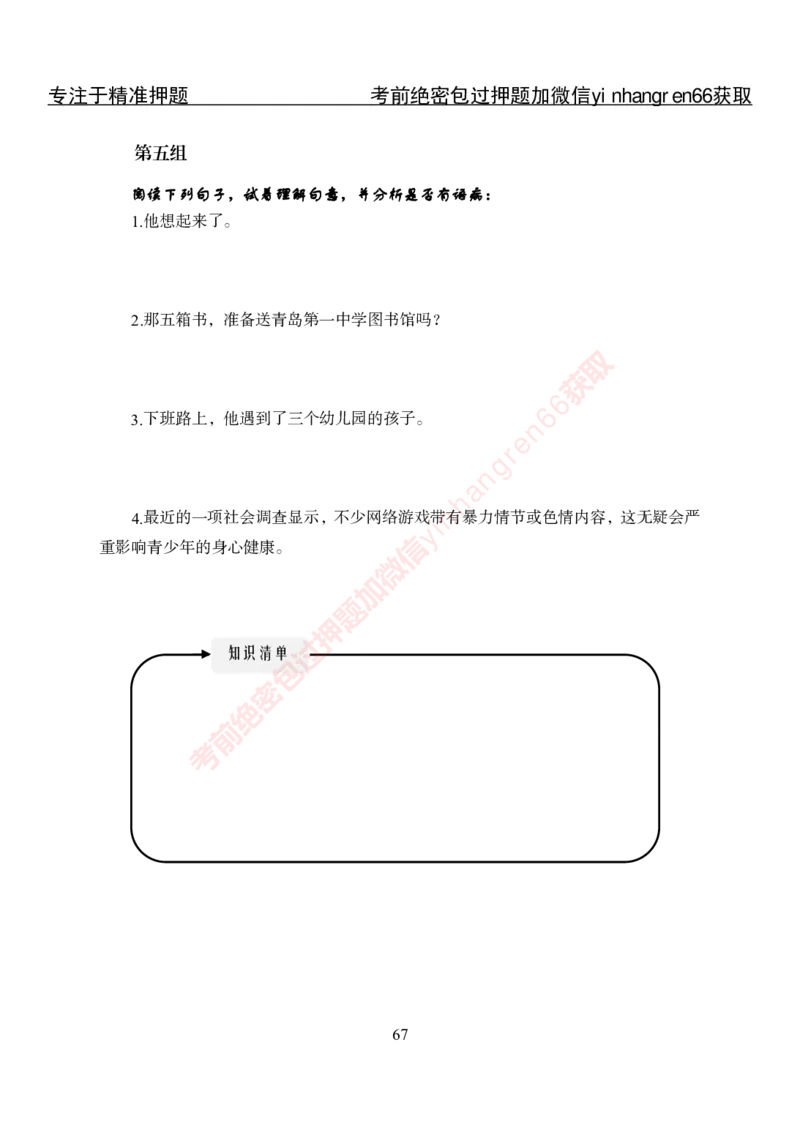 专注于精准押题　　考前绝密包过押题加微信yi nhangr en66获取

第五组

阅读下列句子，试着理解句意，并分析是否有语病：

1.他想起来了。

2.那五箱书，准备送青岛第一中学图书馆吗？

3.下班路上，他遇到了三个幼儿园的孩子。

4.最近的一项社会调查显示，不少网络游戏带有暴力情节或色情内容，这无疑会严重影响青少年的身心健康。

考前绝密包过押题加微信yinhangren66获取

知识清单

67